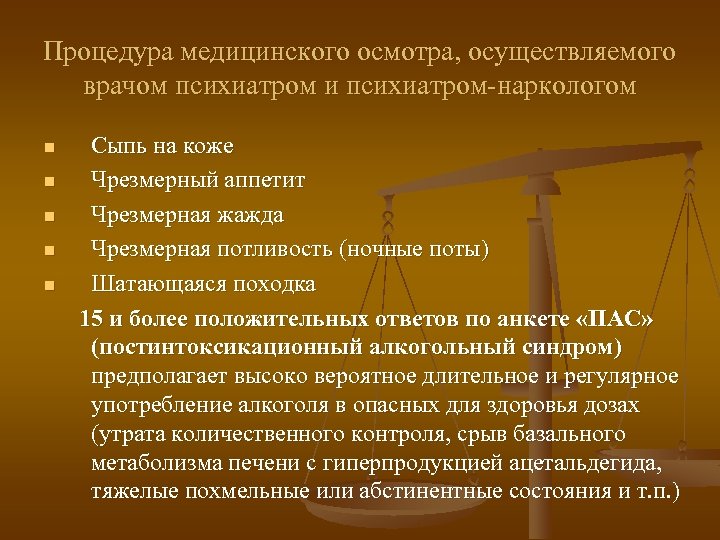 Процедура медицинского осмотра, осуществляемого врачом психиатром и психиатром-наркологом

- Сыпь на коже
- Чрезмерный аппетит
- Чрезмерная жажда
- Чрезмерная потливость (ночные поты)
- Шатающаяся походка

15 и более положительных ответов по анкете «ПАС» (постинтоксикационный алкогольный синдром) предполагает высоко вероятное длительное и регулярное употребление алкоголя в опасных для здоровья дозах (утрата количественного контроля, срыв базального метаболизма печени с гиперпродукцией ацетальдегида, тяжелые похмельные или абстинентные состояния и т.п.)